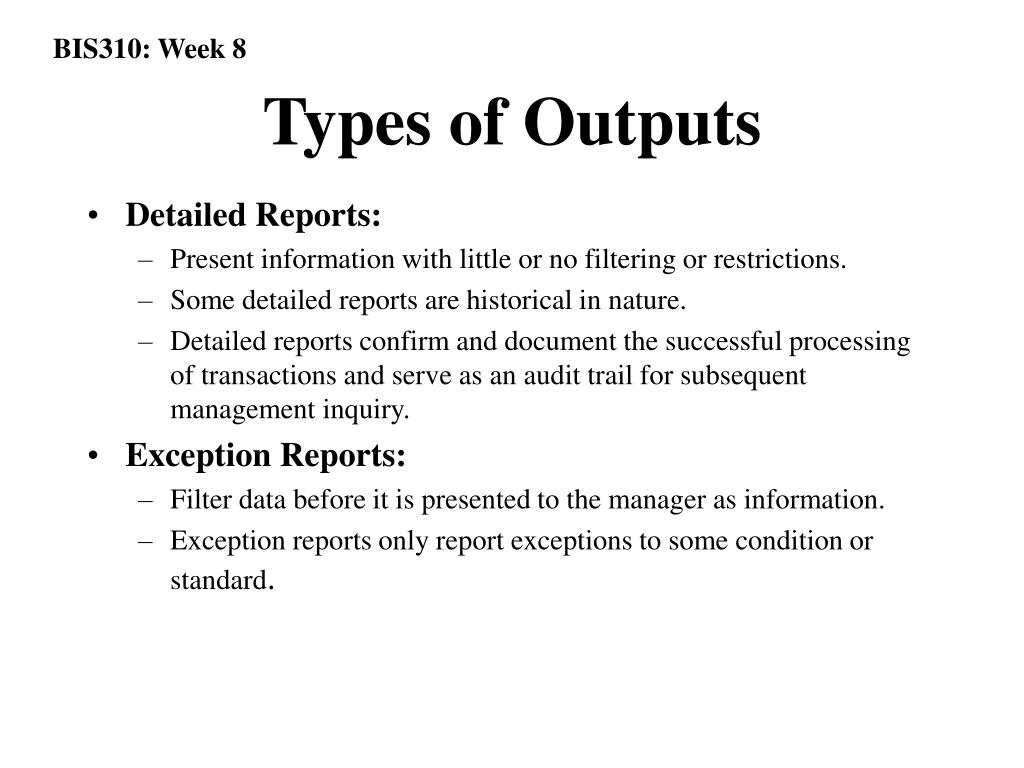 BIS310: Week 8

Types of Outputs

• Detailed Reports:
– Present information with little or no filtering or restrictions.
– Some detailed reports are historical in nature.
– Detailed reports confirm and document the successful processing of transactions and serve as an audit trail for subsequent management inquiry.

• Exception Reports:
– Filter data before it is presented to the manager as information.
– Exception reports only report exceptions to some condition or standard.